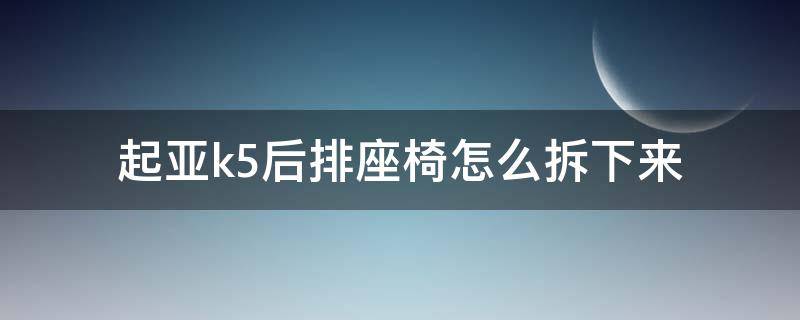 起亚k5后排座椅怎么拆下来